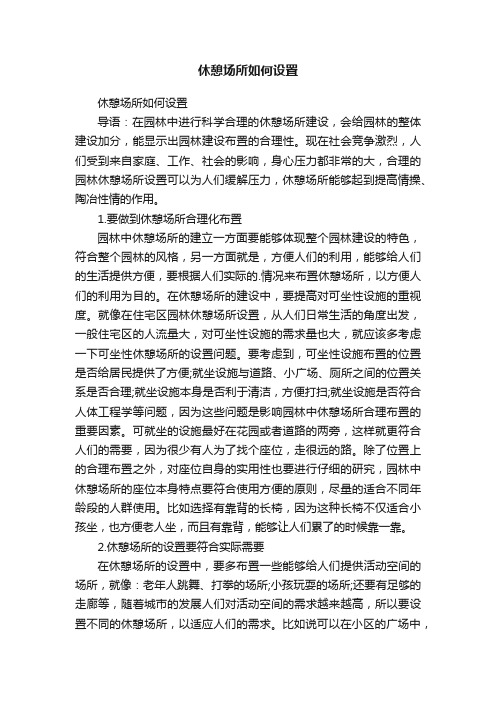 休憩场所如何设置

休憩场所如何设置

导语：在园林中进行科学合理的休憩场所建设，会给园林的整体建设加分，能显示出园林建设布置的合理性。现在社会竞争激烈，人们受到来自家庭、工作、社会的影响，身心压力都非常的大，合理的园林休憩场所设置可以为人们缓解压力，休憩场所能够起到提高情操、陶冶性情的作用。

1.要做到休憩场所合理化布置

园林中休憩场所的建立一方面要能够体现整个园林建设的特色，符合整个园林的风格，另一方面就是，方便人们的利用，能够给人们的生活提供方便，要根据人们实际的.情况来布置休憩场所，以方便人们的利用为目的。在休憩场所的建设中，要提高对可坐性设施的重视度。就像在住宅区园林休憩场所设置，从人们日常生活的角度出发，一般住宅区的人流量大，对可坐性设施的需求量也大，就应该多考虑一下可坐性休憩场所的设置问题。要考虑到，可坐性设施布置的位置是否给居民提供了方便;就坐设施与道路、小广场、厕所之间的位置关系是否合理;就坐设施本身是否利于清洁，方便打扫;就坐设施是否符合人体工程学等问题，因为这些问题是影响园林中休憩场所合理布置的重要因素。可就坐的设施最好在花园或者道路的两旁，这样就更符合人们的需要，因为很少有人为了找个座位，走很远的路。除了位置上的合理布置之外，对座位自身的实用性也要进行仔细的研究，园林中休憩场所的座位本身特点要符合使用方便的原则，尽量的适合不同年龄段的人群使用。比如选择有靠背的长椅，因为这种长椅不仅适合小孩坐，也方便老人坐，而且有靠背，能够让人们累了的时候靠一靠。

2.休憩场所的设置要符合实际需要

在休憩场所的设置中，要多布置一些能够给人们提供活动空间的场所，就像：老年人跳舞、打拳的场所;小孩玩耍的场所;还要有足够的走廊等，随着城市的发展人们对活动空间的需求越来越高，所以要设置不同的休憩场所，以适应人们的需求。比如说可以在小区的广场中，